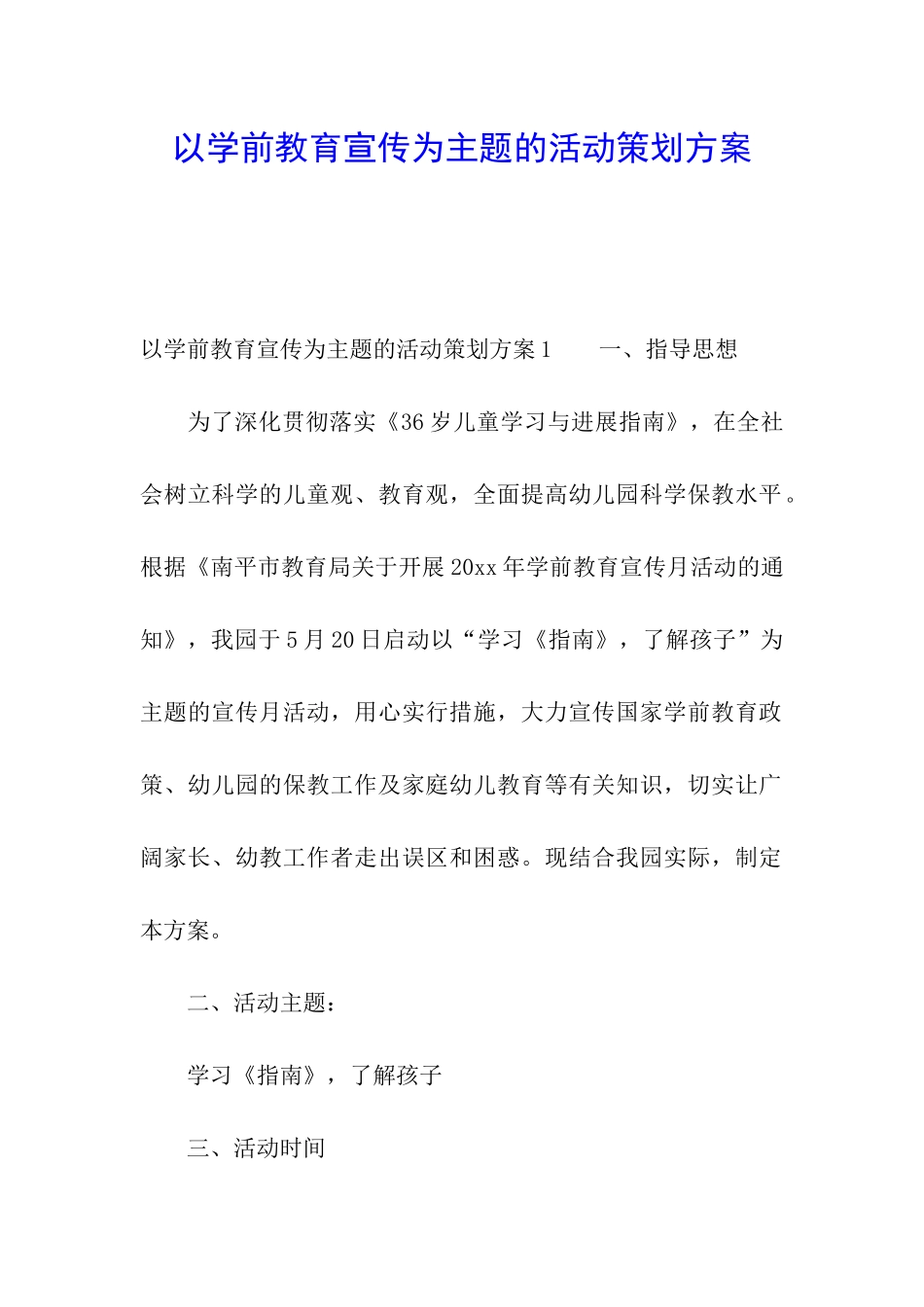 以学前教育宣传为主题的活动策划方案

以学前教育宣传为主题的活动策划方案1　　一、指导思想

为了深化贯彻落实《36岁儿童学习与进展指南》，在全社会树立科学的儿童观、教育观，全面提高幼儿园科学保教水平。根据《南平市教育局关于开展20xx年学前教育宣传月活动的通知》，我园于5月20日启动以“学习《指南》，了解孩子”为主题的宣传月活动，用心实行措施，大力宣传国家学前教育政策、幼儿园的保教工作及家庭幼儿教育等有关知识，切实让广阔家长、幼教工作者走出误区和困惑。现结合我园实际，制定本方案。

二、活动主题：

学习《指南》，了解孩子

三、活动时间